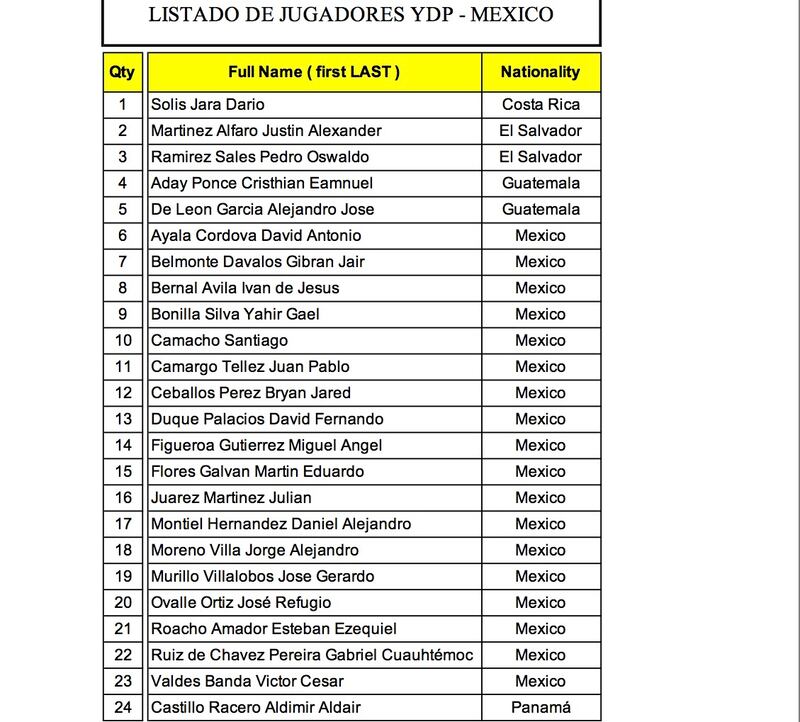 LISTADO DE JUGADORES YDP - MEXICO

| Qty | Full Name ( first LAST ) | Nationality |
|---|---|---|
| 1 | Solis Jara Dario | Costa Rica |
| 2 | Martinez Alfaro Justin Alexander | El Salvador |
| 3 | Ramirez Sales Pedro Oswaldo | El Salvador |
| 4 | Aday Ponce Cristhian Eamnuel | Guatemala |
| 5 | De Leon Garcia Alejandro Jose | Guatemala |
| 6 | Ayala Cordova David Antonio | Mexico |
| 7 | Belmonte Davalos Gibran Jair | Mexico |
| 8 | Bernal Avila Ivan de Jesus | Mexico |
| 9 | Bonilla Silva Yahir Gael | Mexico |
| 10 | Camacho Santiago | Mexico |
| 11 | Camargo Tellez Juan Pablo | Mexico |
| 12 | Ceballos Perez Bryan Jared | Mexico |
| 13 | Duque Palacios David Fernando | Mexico |
| 14 | Figueroa Gutierrez Miguel Angel | Mexico |
| 15 | Flores Galvan Martin Eduardo | Mexico |
| 16 | Juarez Martinez Julian | Mexico |
| 17 | Montiel Hernandez Daniel Alejandro | Mexico |
| 18 | Moreno Villa Jorge Alejandro | Mexico |
| 19 | Murillo Villalobos Jose Gerardo | Mexico |
| 20 | Ovalle Ortiz José Refugio | Mexico |
| 21 | Roacho Amador Esteban Ezequiel | Mexico |
| 22 | Ruiz de Chavez Pereira Gabriel Cuauhtémoc | Mexico |
| 23 | Valdes Banda Victor Cesar | Mexico |
| 24 | Castillo Racero Aldimir Aldair | Panamá |